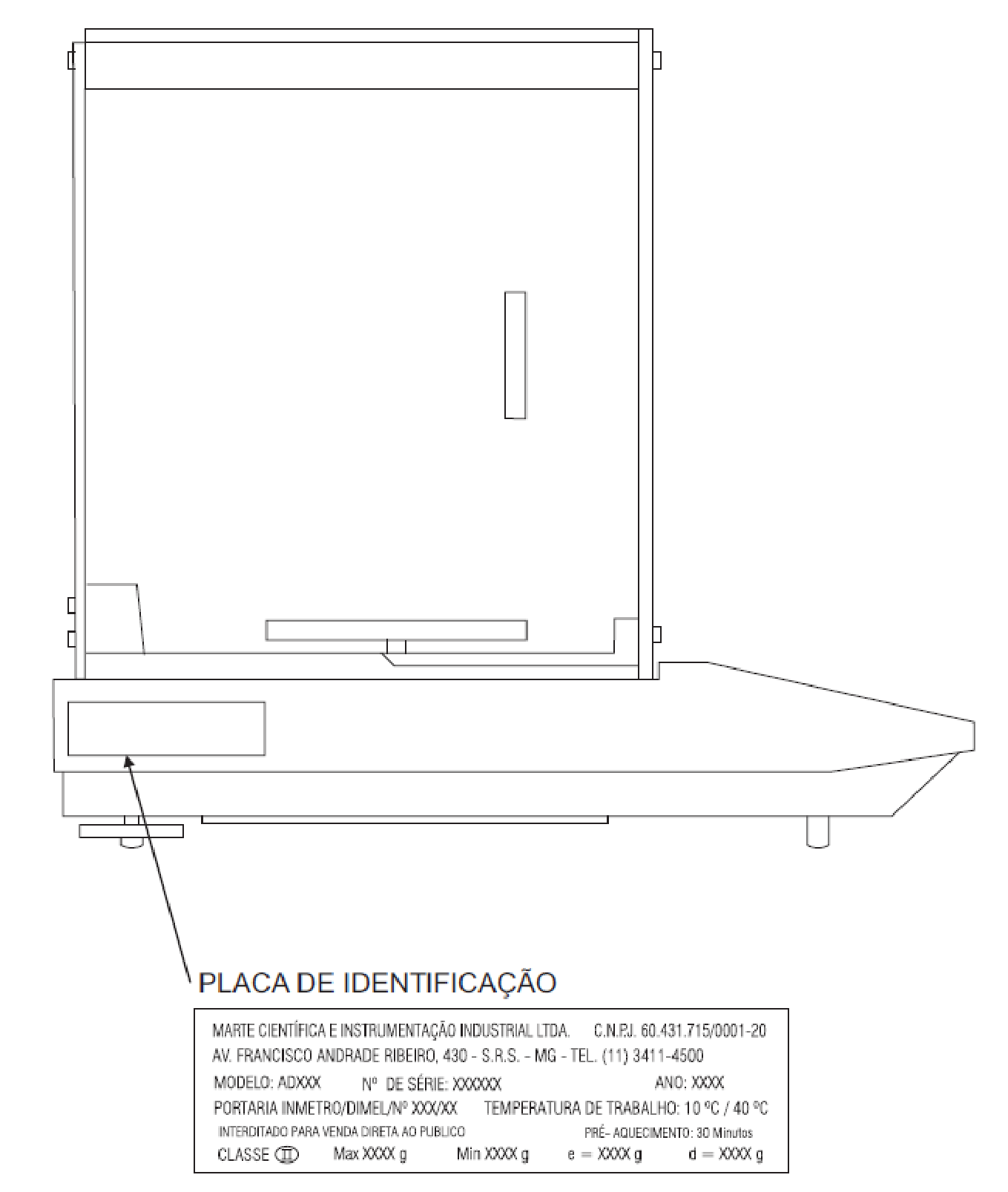 PLACA DE IDENTIFICAÇÃO

MARTE CIENTÍFICA E INSTRUMENTAÇÃO INDUSTRIAL LTDA. C.N.P.J. 60.431.715/0001-20
AV. FRANCISCO ANDRADE RIBEIRO, 430 - S.R.S. - MG - TEL. (11) 3411-4500
MODELO: ADXXX Nº DE SÉRIE: XXXXXX ANO: XXXX
PORTARIA INMETRO/DIMEL/Nº XXX/XX TEMPERATURA DE TRABALHO: 10 ºC / 40 ºC
INTERDITADO PARA VENDA DIRETA AO PUBLICO PRÉ- AQUECIMENTO: 30 Minutos
CLASSE II Max XXXX g Min XXXX g e = XXXX g d = XXXX g